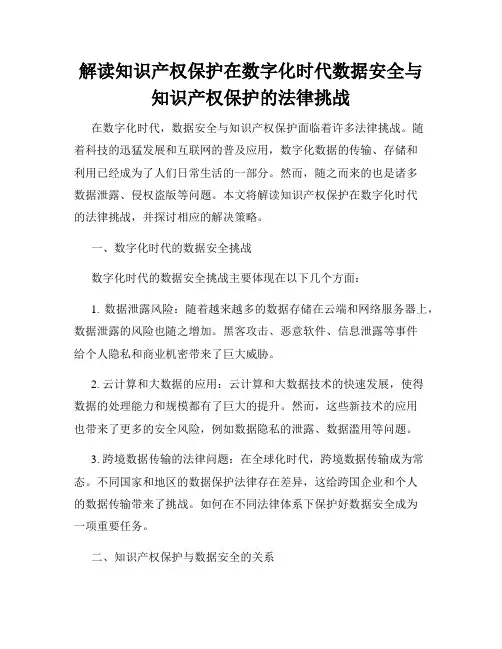 解读知识产权保护在数字化时代数据安全与知识产权保护的法律挑战

在数字化时代，数据安全与知识产权保护面临着许多法律挑战。随着科技的迅猛发展和互联网的普及应用，数字化数据的传输、存储和利用已经成为了人们日常生活的一部分。然而，随之而来的也是诸多数据泄露、侵权盗版等问题。本文将解读知识产权保护在数字化时代的法律挑战，并探讨相应的解决策略。

一、数字化时代的数据安全挑战

数字化时代的数据安全挑战主要体现在以下几个方面：

1. 数据泄露风险：随着越来越多的数据存储在云端和网络服务器上，数据泄露的风险也随之增加。黑客攻击、恶意软件、信息泄露等事件给个人隐私和商业机密带来了巨大威胁。

2. 云计算和大数据的应用：云计算和大数据技术的快速发展，使得数据的处理能力和规模都有了巨大的提升。然而，这些新技术的应用也带来了更多的安全风险，例如数据隐私的泄露、数据滥用等问题。

3. 跨境数据传输的法律问题：在全球化时代，跨境数据传输成为常态。不同国家和地区的数据保护法律存在差异，这给跨国企业和个人的数据传输带来了挑战。如何在不同法律体系下保护好数据安全成为一项重要任务。

二、知识产权保护与数据安全的关系